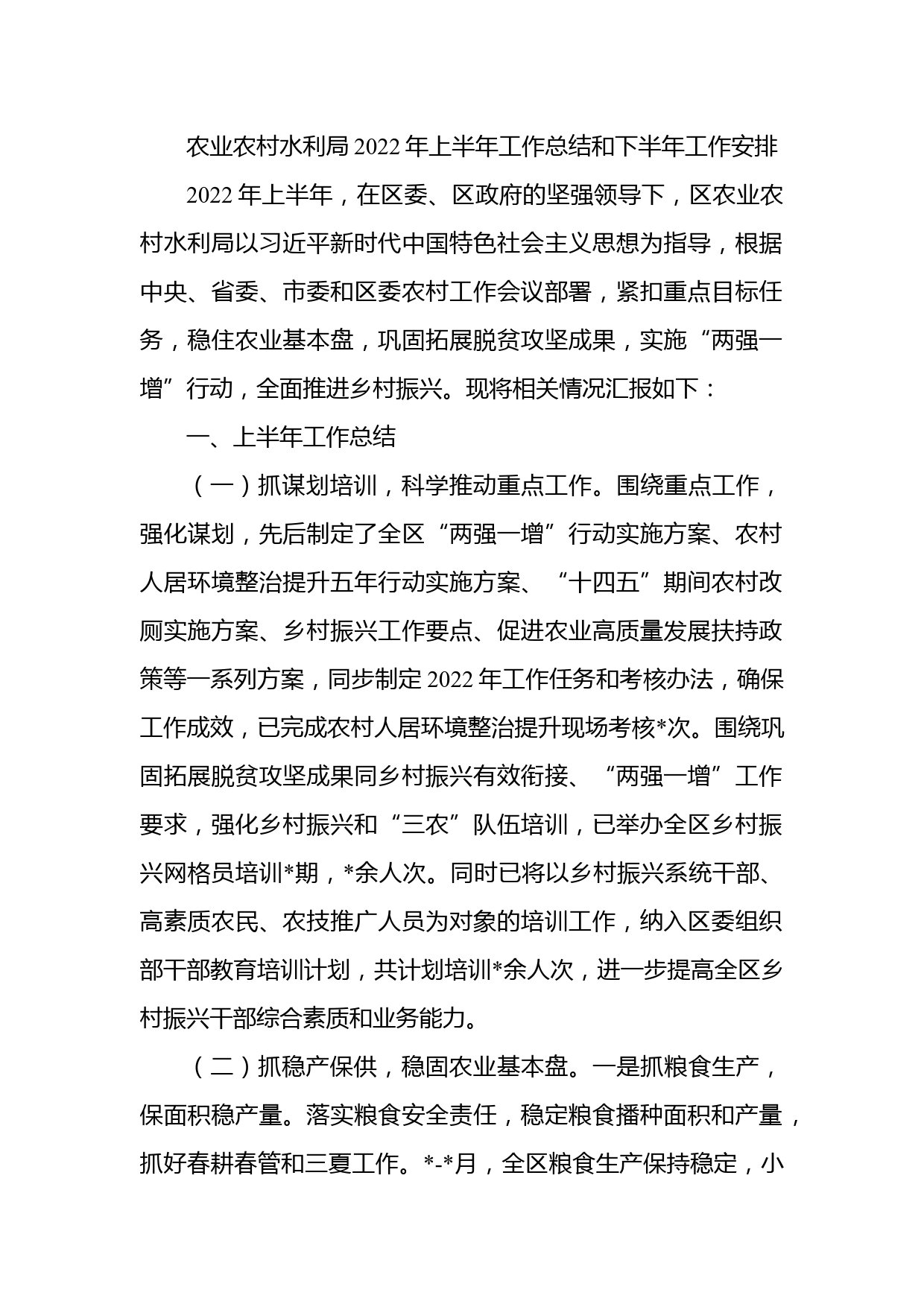 农业农村水利局2022年上半年工作总结和下半年工作安排

2022年上半年，在区委、区政府的坚强领导下，区农业农村水利局以习近平新时代中国特色社会主义思想为指导，根据中央、省委、市委和区委农村工作会议部署，紧扣重点目标任务，稳住农业基本盘，巩固拓展脱贫攻坚成果，实施“两强一增”行动，全面推进乡村振兴。现将相关情况汇报如下：

一、上半年工作总结

（一）抓谋划培训，科学推动重点工作。围绕重点工作，强化谋划，先后制定了全区“两强一增”行动实施方案、农村人居环境整治提升五年行动实施方案、“十四五”期间农村改厕实施方案、乡村振兴工作要点、促进农业高质量发展扶持政策等一系列方案，同步制定2022年工作任务和考核办法，确保工作成效，已完成农村人居环境整治提升现场考核*次。围绕巩固拓展脱贫攻坚成果同乡村振兴有效衔接、“两强一增”工作要求，强化乡村振兴和“三农”队伍培训，已举办全区乡村振兴网格员培训*期，*余人次。同时已将以乡村振兴系统干部、高素质农民、农技推广人员为对象的培训工作，纳入区委组织部干部教育培训计划，共计划培训*余人次，进一步提高全区乡村振兴干部综合素质和业务能力。

（二）抓稳产保供，稳固农业基本盘。一是抓粮食生产，保面积稳产量。落实粮食安全责任，稳定粮食播种面积和产量，抓好春耕春管和三夏工作。*-*月，全区粮食生产保持稳定，小